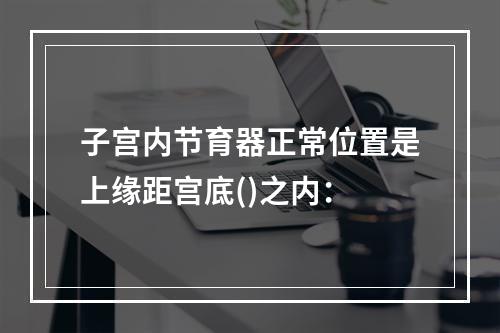 子宫内节育器正常位置是上缘距宫底()之内：